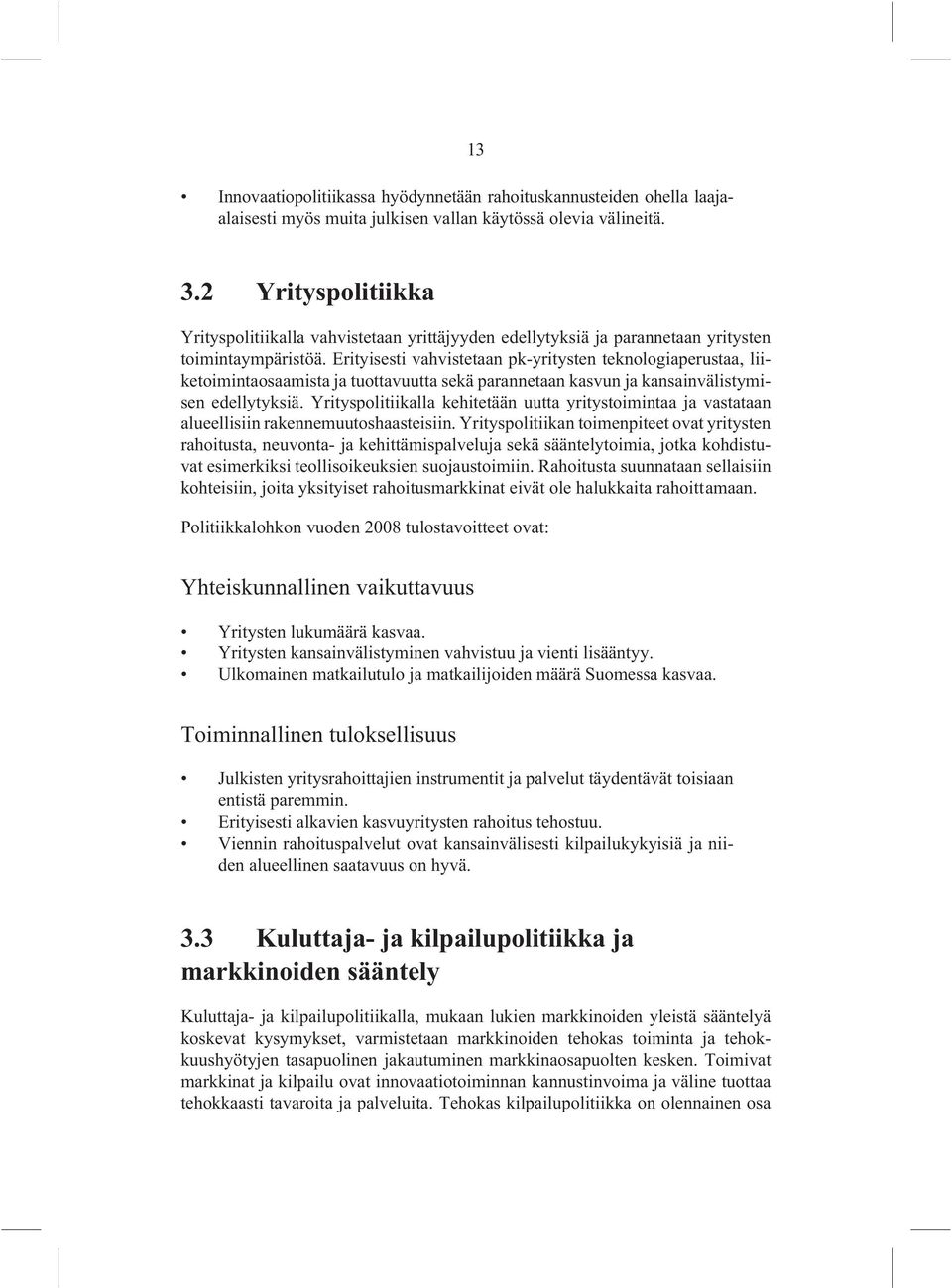 13

• Innovaatiopolitiikassa hyödynnetään rahoituskannusteiden ohella laaja-alaisesti myös muita julkisen vallan käytössä olevia välineitä.

3.2 Yrityspolitiikka

Yrityspolitiikalla vahvistetaan yrittäjyyden edellytyksiä ja parannetaan yritysten toimintaympäristöä. Erityisesti vahvistetaan pk-yritysten teknologiaperustaa, liiketoimintaosaamista ja tuottavuutta sekä parannetaan kasvun ja kansainvälistymisen edellytyksiä. Yrityspolitiikalla kehitetään uutta yritystoimintaa ja vastataan alueellisiin rakennemuutoshaasteisiin. Yrityspolitiikan toimenpiteet ovat yritysten rahoitusta, neuvonta- ja kehittämispalveluja sekä sääntelytoimia, jotka kohdistuvat esimerkiksi teollisoikeuksien suojaustoimiin. Rahoitusta suunnataan sellaisiin kohteisiin, joita yksityiset rahoitusmarkkinat eivät ole halukkaita rahoittamaan.

Politiikkalohkon vuoden 2008 tulostavoitteet ovat:

Yhteiskunnallinen vaikuttavuus

• Yritysten lukumäärä kasvaa.
• Yritysten kansainvälistyminen vahvistuu ja vienti lisääntyy.
• Ulkomainen matkailutulo ja matkailijoiden määrä Suomessa kasvaa.

Toiminnallinen tuloksellisuus

• Julkisten yritysrahoittajien instrumentit ja palvelut täydentävät toisiaan entistä paremmin.
• Erityisesti alkavien kasvuyritysten rahoitus tehostuu.
• Viennin rahoituspalvelut ovat kansainvälisesti kilpailukykyisiä ja niiden alueellinen saatavuus on hyvä.

3.3 Kuluttaja- ja kilpailupolitiikka ja markkinoiden sääntely

Kuluttaja- ja kilpailupolitiikalla, mukaan lukien markkinoiden yleistä sääntelyä koskevat kysymykset, varmistetaan markkinoiden tehokas toiminta ja tehokkuushyötyjen tasapuolinen jakautuminen markkinaosapuolten kesken. Toimivat markkinat ja kilpailu ovat innovaatiotoiminnan kannustinvoima ja väline tuottaa tehokkaasti tavaroita ja palveluita. Tehokas kilpailupolitiikka on olennainen osa